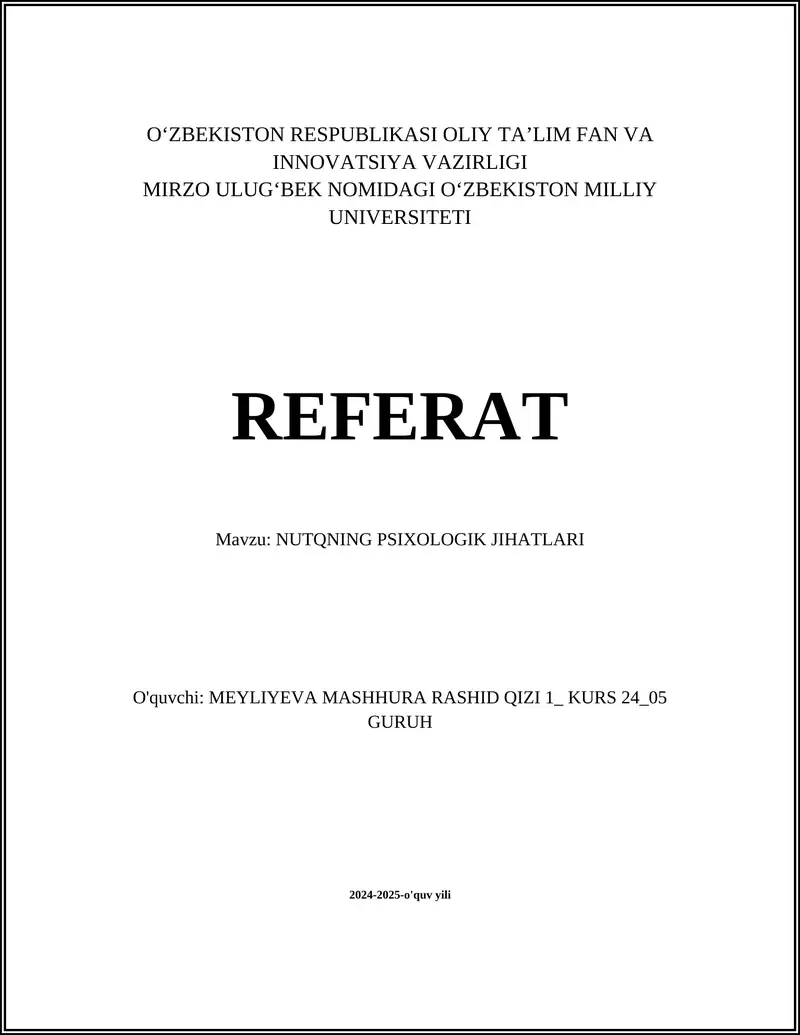 O‘ZBEKISTON RESPUBLIKASI OLIY TA’LIM FAN VA INNOVATSIYA VAZIRLIGI
MIRZO ULUG‘BEK NOMIDAGI O‘ZBEKISTON MILLIY UNIVERSITETI

REFERAT

Mavzu: NUTQNING PSIXOLOGIK JIHATLARI

O'quvchi: MEYLIYEVA MASHHURA RASHID QIZI 1_ KURS 24_05 GURUH

2024-2025-o'quv yili